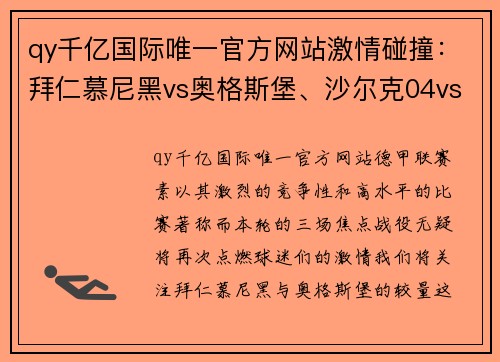 qy千亿国际唯一官方网站激情碰撞：拜仁慕尼黑vs奥格斯堡、沙尔克04vs

qy千亿国际唯一官方网站德甲联赛素以其激烈的竞争性和高水平的比赛著称而本轮的三场焦点战役无疑将再次点燃球迷们的激情我们将关注拜仁慕尼黑与奥格斯堡的较量这